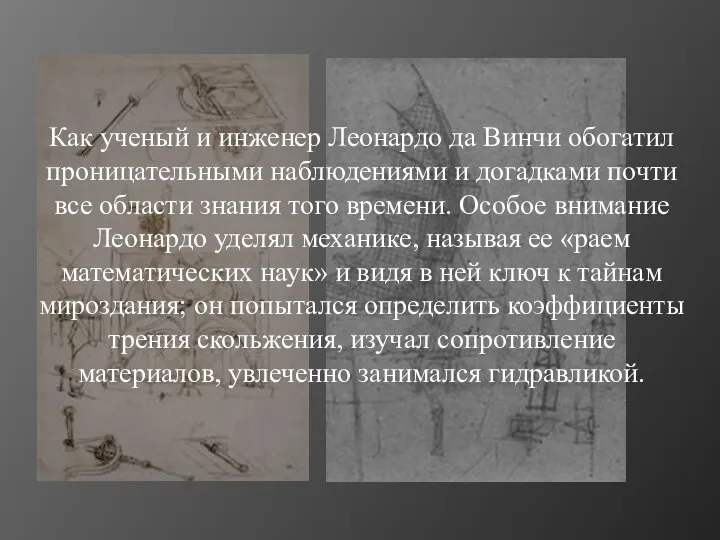 Как ученый и инженер Леонардо да Винчи обогатил проницательными наблюдениями и догадками почти все области знания того времени. Особое внимание Леонардо уделял механике, называя ее «раем математических наук» и видя в ней ключ к тайнам мироздания; он попытался определить коэффициенты трения скольжения, изучал сопротивление материалов, увлеченно занимался гидравликой.